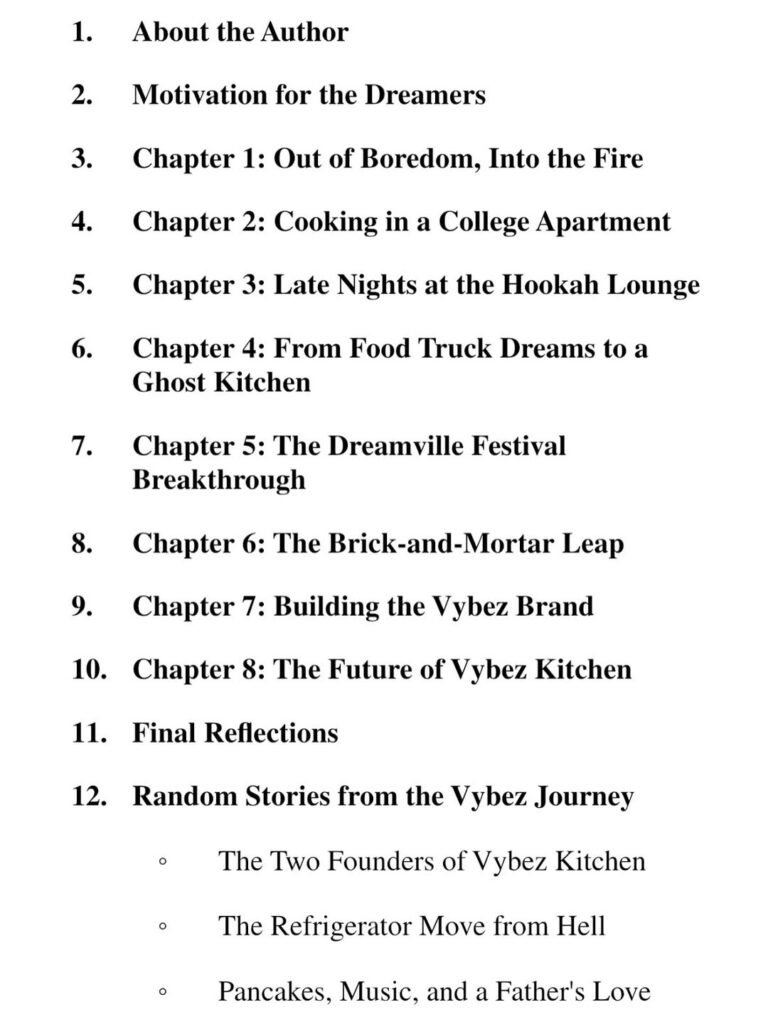 1. About the Author

2. Motivation for the Dreamers

3. Chapter 1: Out of Boredom, Into the Fire

4. Chapter 2: Cooking in a College Apartment

5. Chapter 3: Late Nights at the Hookah Lounge

6. Chapter 4: From Food Truck Dreams to a Ghost Kitchen

7. Chapter 5: The Dreamville Festival Breakthrough

8. Chapter 6: The Brick-and-Mortar Leap

9. Chapter 7: Building the Vybez Brand

10. Chapter 8: The Future of Vybez Kitchen

11. Final Reflections

12. Random Stories from the Vybez Journey

◦ The Two Founders of Vybez Kitchen

◦ The Refrigerator Move from Hell

◦ Pancakes, Music, and a Father's Love